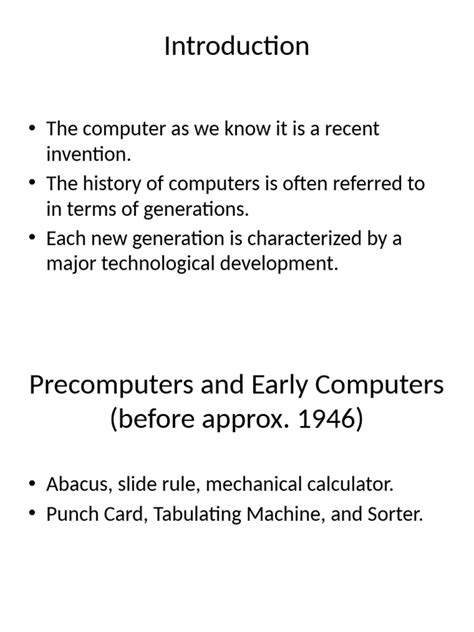 Introduction

• The computer as we know it is a recent invention.
• The history of computers is often referred to in terms of generations.
• Each new generation is characterized by a major technological development.

Precomputers and Early Computers (before approx. 1946)

• Abacus, slide rule, mechanical calculator.
• Punch Card, Tabulating Machine, and Sorter.